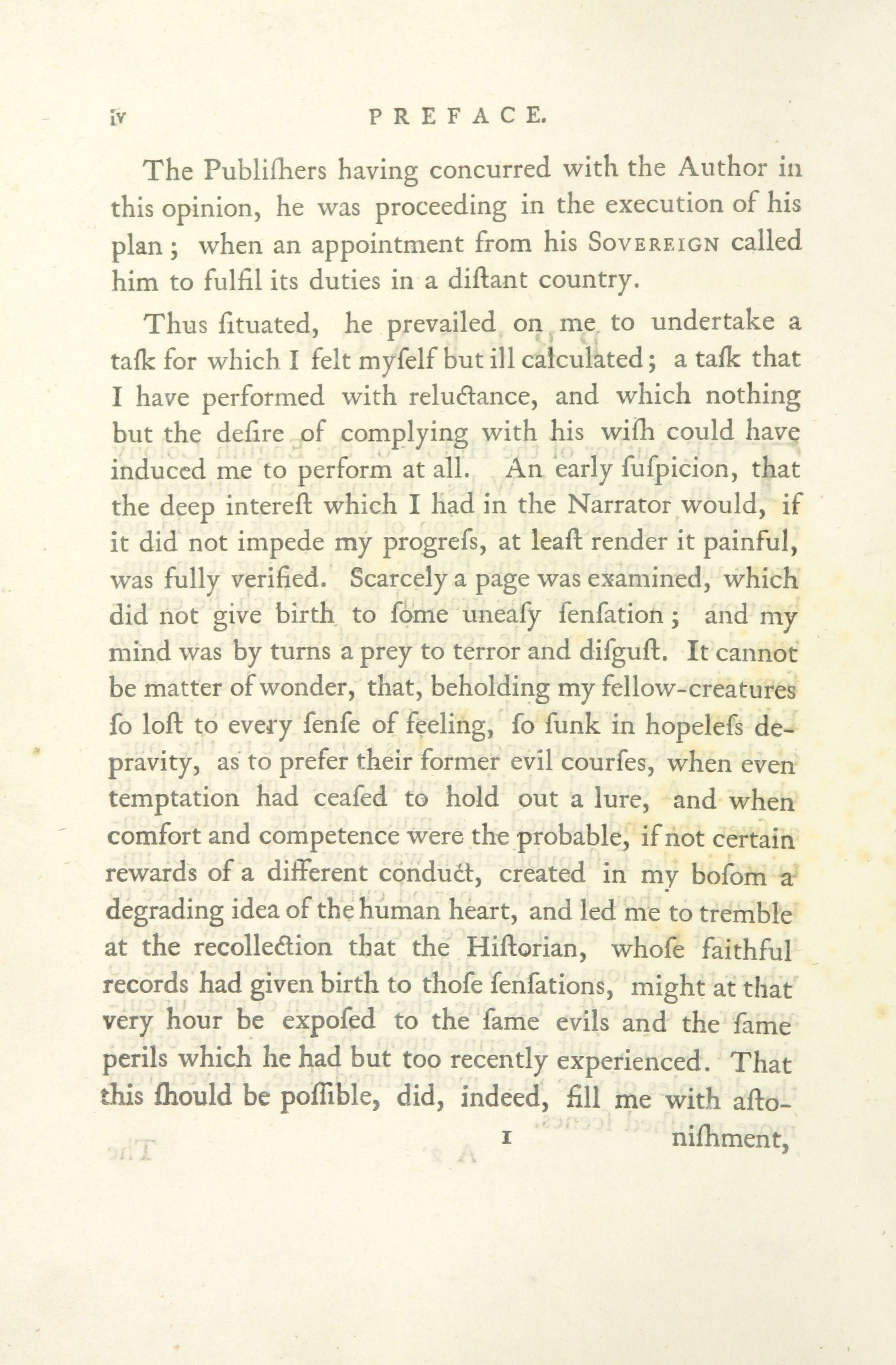 iv PREFACE.

The Publiſhers having concurred with the Author in this opinion, he was proceeding in the execution of his plan; when an appointment from his SOVEREIGN called him to fulfil its duties in a diſtant country.

Thus ſituated, he prevailed on me to undertake a taſk for which I felt myſelf but ill calculated; a taſk that I have performed with reluctance, and which nothing but the deſire of complying with his wiſh could have induced me to perform at all. An early ſuſpicion, that the deep intereſt which I had in the Narrator would, if it did not impede my progreſs, at leaſt render it painful, was fully verified. Scarcely a page was examined, which did not give birth to ſome uneaſy ſenſation; and my mind was by turns a prey to terror and diſguſt. It cannot be matter of wonder, that, beholding my fellow-creatures ſo loſt to every ſenſe of feeling, ſo ſunk in hopeleſs depravity, as to prefer their former evil courſes, when even temptation had ceaſed to hold out a lure, and when comfort and competence were the probable, if not certain rewards of a different conduct, created in my boſom a degrading idea of the human heart, and led me to tremble at the recollection that the Hiſtorian, whoſe faithful records had given birth to thoſe ſenſations, might at that very hour be expoſed to the ſame evils and the ſame perils which he had but too recently experienced. That this ſhould be poſſible, did, indeed, fill me with aſto-

1 niſhment,